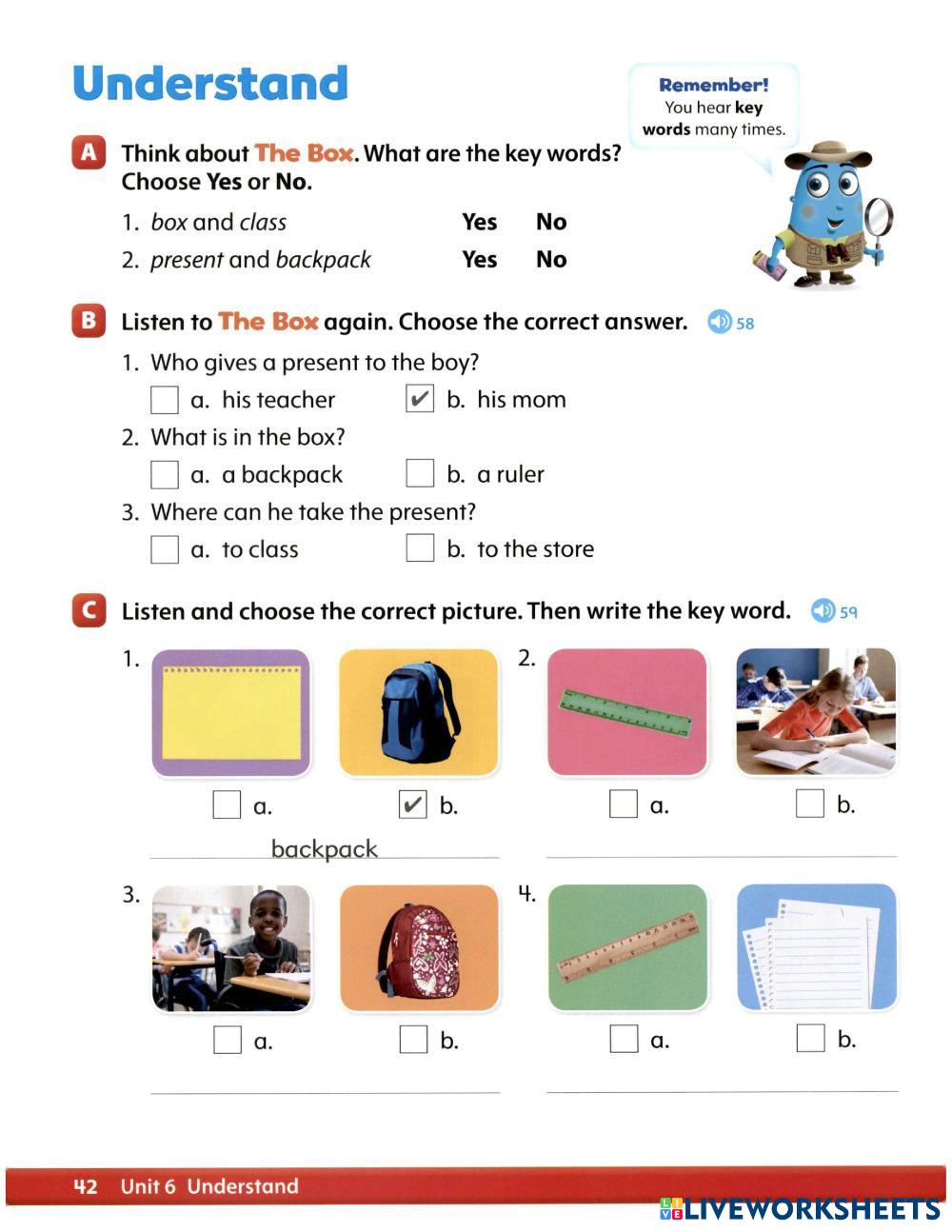 Understand

Remember! You hear key words many times.

A Think about The Box. What are the key words? Choose Yes or No.

1. box and class Yes No
2. present and backpack Yes No

B Listen to The Box again. Choose the correct answer. 58

1. Who gives a present to the boy?
☐ a. his teacher ☑ b. his mom
2. What is in the box?
☐ a. a backpack ☐ b. a ruler
3. Where can he take the present?
☐ a. to class ☐ b. to the store

C Listen and choose the correct picture. Then write the key word. 59

1. ☐ a. ☑ b.
backpack

2. ☐ a. ☐ b.

3. ☐ a. ☐ b.

4. ☐ a. ☐ b.

42 Unit 6 Understand

LIVEWORKSHEETS